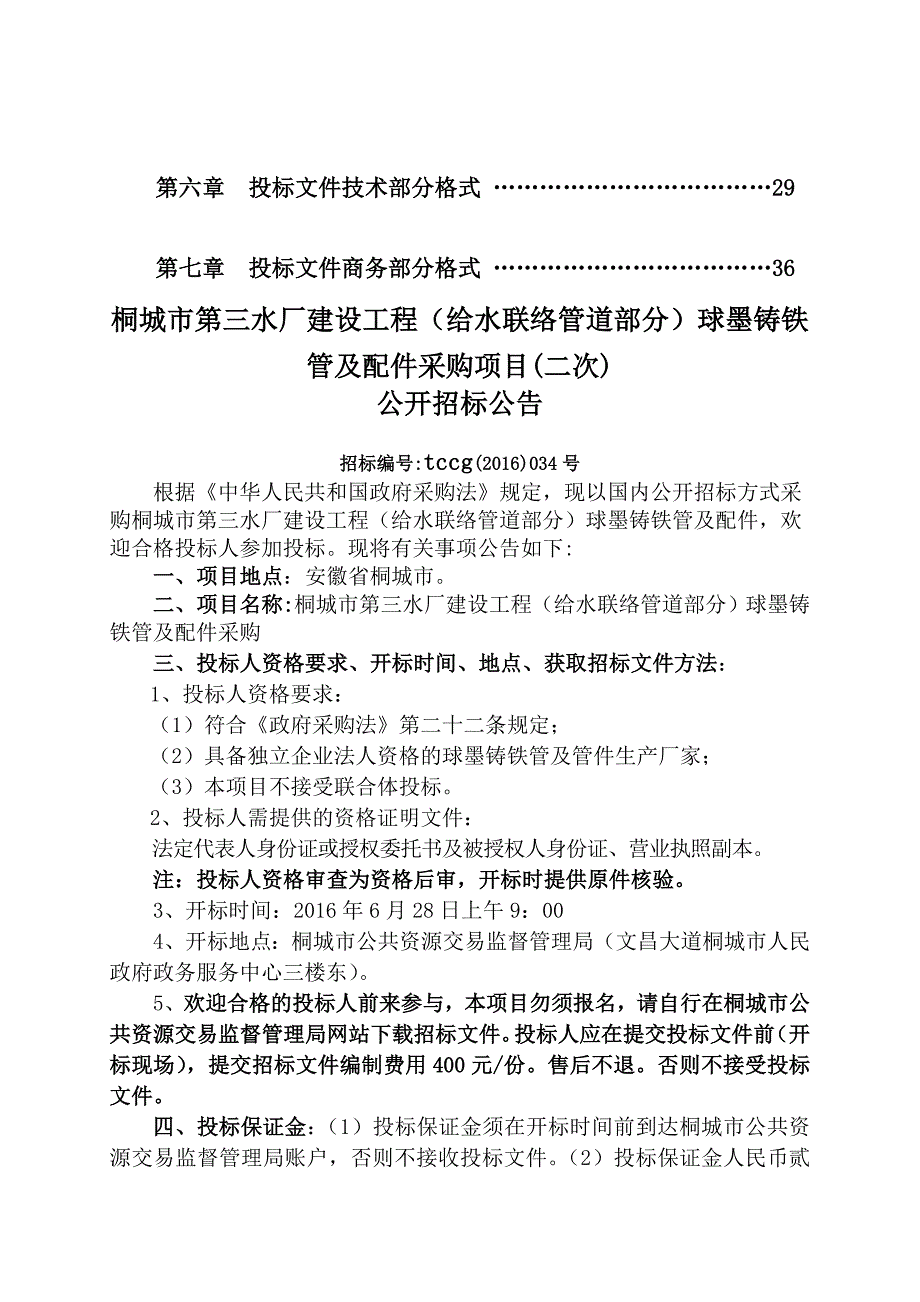 第六章　投标文件技术部分格式 ………………………………29

第七章　投标文件商务部分格式 ………………………………36

桐城市第三水厂建设工程（给水联络管道部分）球墨铸铁管及配件采购项目(二次)
公开招标公告

招标编号:tccg(2016)034 号

根据《中华人民共和国政府采购法》规定，现以国内公开招标方式采购桐城市第三水厂建设工程（给水联络管道部分）球墨铸铁管及配件，欢迎合格投标人参加投标。现将有关事项公告如下:

一、项目地点：安徽省桐城市。

二、项目名称:桐城市第三水厂建设工程（给水联络管道部分）球墨铸铁管及配件采购

三、投标人资格要求、开标时间、地点、获取招标文件方法：

1、投标人资格要求：

（1）符合《政府采购法》第二十二条规定；

（2）具备独立企业法人资格的球墨铸铁管及管件生产厂家；

（3）本项目不接受联合体投标。

2、投标人需提供的资格证明文件：

法定代表人身份证或授权委托书及被授权人身份证、营业执照副本。

注：投标人资格审查为资格后审，开标时提供原件核验。

3、开标时间：2016 年 6 月 28 日上午 9：00

4、开标地点：桐城市公共资源交易监督管理局（文昌大道桐城市人民政府政务服务中心三楼东）。

5、欢迎合格的投标人前来参与，本项目勿须报名，请自行在桐城市公共资源交易监督管理局网站下载招标文件。投标人应在提交投标文件前（开标现场），提交招标文件编制费用 400 元/份。售后不退。否则不接受投标文件。

四、投标保证金：（1）投标保证金须在开标时间前到达桐城市公共资源交易监督管理局账户，否则不接收投标文件。（2）投标保证金人民币贰